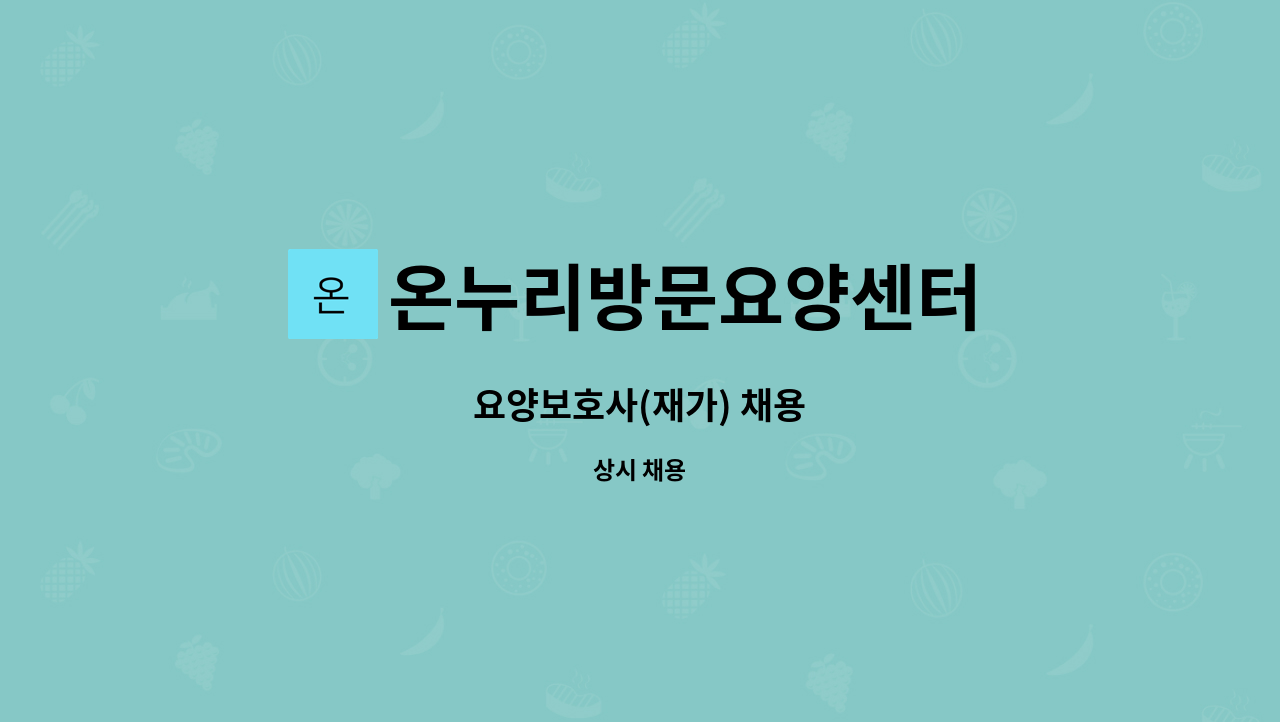 온 온누리방문요양센터

요양보호사(재가) 채용

상시 채용